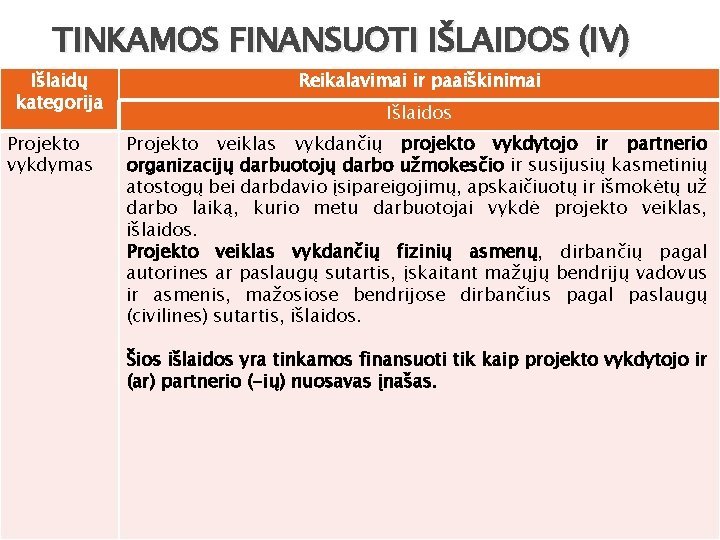 TINKAMOS FINANSUOTI IŠLAIDOS (IV)

| Išlaidų kategorija | Reikalavimai ir paaiškinimai |
|---|---|
| | Išlaidos |
| Projekto vykdymas | Projekto veiklas vykdančių projekto vykdytojo ir partnerio organizacijų darbuotojų darbo užmokesčio ir susijusių kasmetinių atostogų bei darbdavio įsipareigojimų, apskaičiuotų ir išmokėtų už darbo laiką, kurio metu darbuotojai vykdė projekto veiklas, išlaidos. Projekto veiklas vykdančių fizinių asmenų, dirbančių pagal autorines ar paslaugų sutartis, įskaitant mažųjų bendrijų vadovus ir asmenis, mažosiose bendrijose dirbančius pagal paslaugų (civilines) sutartis, išlaidos. Šios išlaidos yra tinkamos finansuoti tik kaip projekto vykdytojo ir (ar) partnerio (-ių) nuosavas įnašas. |